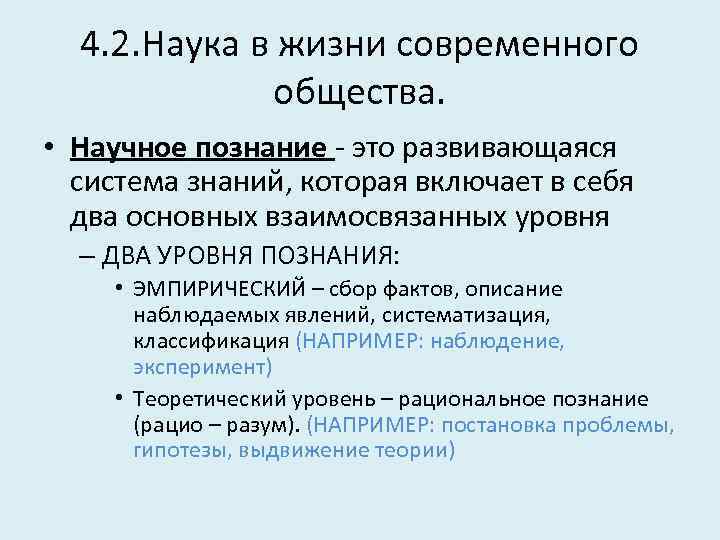 4.2.Наука в жизни современного общества.

• Научное познание - это развивающаяся система знаний, которая включает в себя два основных взаимосвязанных уровня

– ДВА УРОВНЯ ПОЗНАНИЯ:

• ЭМПИРИЧЕСКИЙ – сбор фактов, описание наблюдаемых явлений, систематизация, классификация (НАПРИМЕР: наблюдение, эксперимент)

• Теоретический уровень – рациональное познание (рацио – разум). (НАПРИМЕР: постановка проблемы, гипотезы, выдвижение теории)